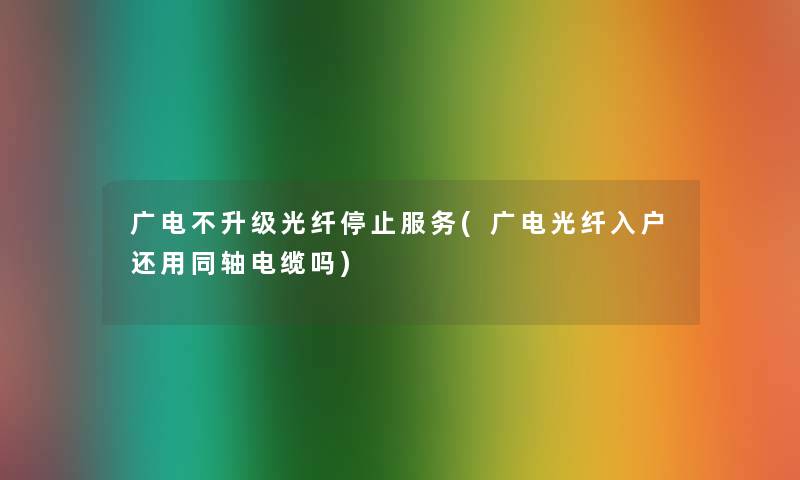 广电不升级光纤停止服务(广电光纤入户还用同轴电缆吗)